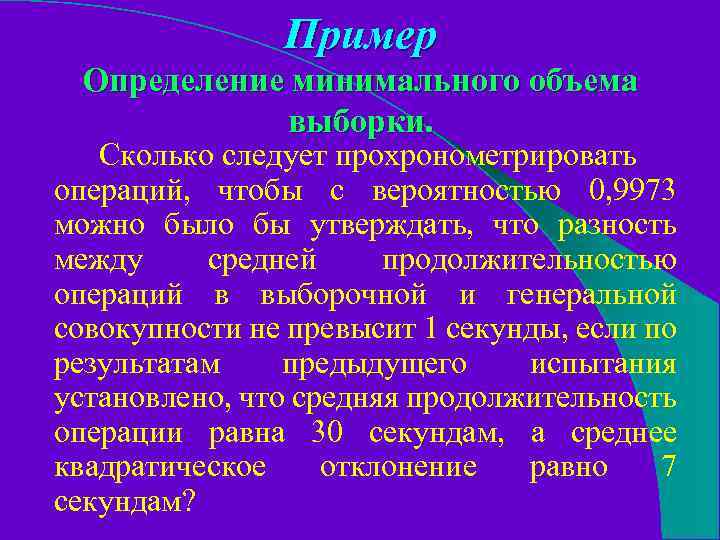 Пример

Определение минимального объема выборки.

Сколько следует прохронометрировать операций, чтобы с вероятностью 0,9973 можно было бы утверждать, что разность между средней продолжительностью операций в выборочной и генеральной совокупности не превысит 1 секунды, если по результатам предыдущего испытания установлено, что средняя продолжительность операции равна 30 секундам, а среднее квадратическое отклонение равно 7 секундам?